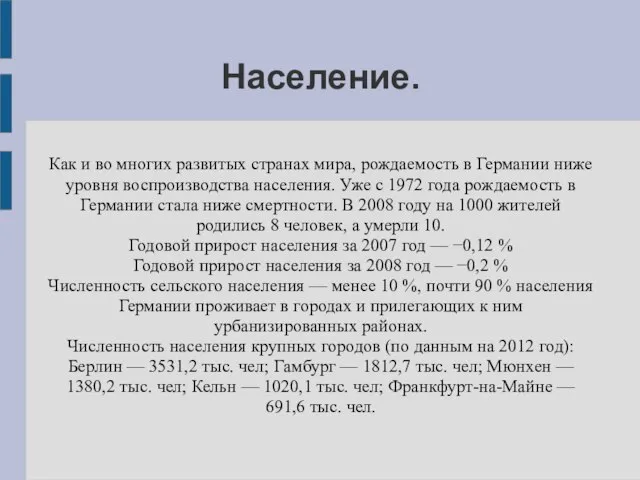 Население.

Как и во многих развитых странах мира, рождаемость в Германии ниже уровня воспроизводства населения. Уже с 1972 года рождаемость в Германии стала ниже смертности. В 2008 году на 1000 жителей родились 8 человек, а умерли 10.
Годовой прирост населения за 2007 год — −0,12 %
Годовой прирост населения за 2008 год — −0,2 %
Численность сельского населения — менее 10 %, почти 90 % населения Германии проживает в городах и прилегающих к ним урбанизированных районах.
Численность населения крупных городов (по данным на 2012 год): Берлин — 3531,2 тыс. чел; Гамбург — 1812,7 тыс. чел; Мюнхен — 1380,2 тыс. чел; Кельн — 1020,1 тыс. чел; Франкфурт-на-Майне — 691,6 тыс. чел.